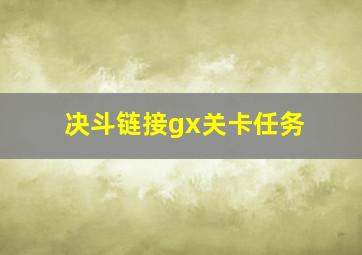 决斗链接gx关卡任务